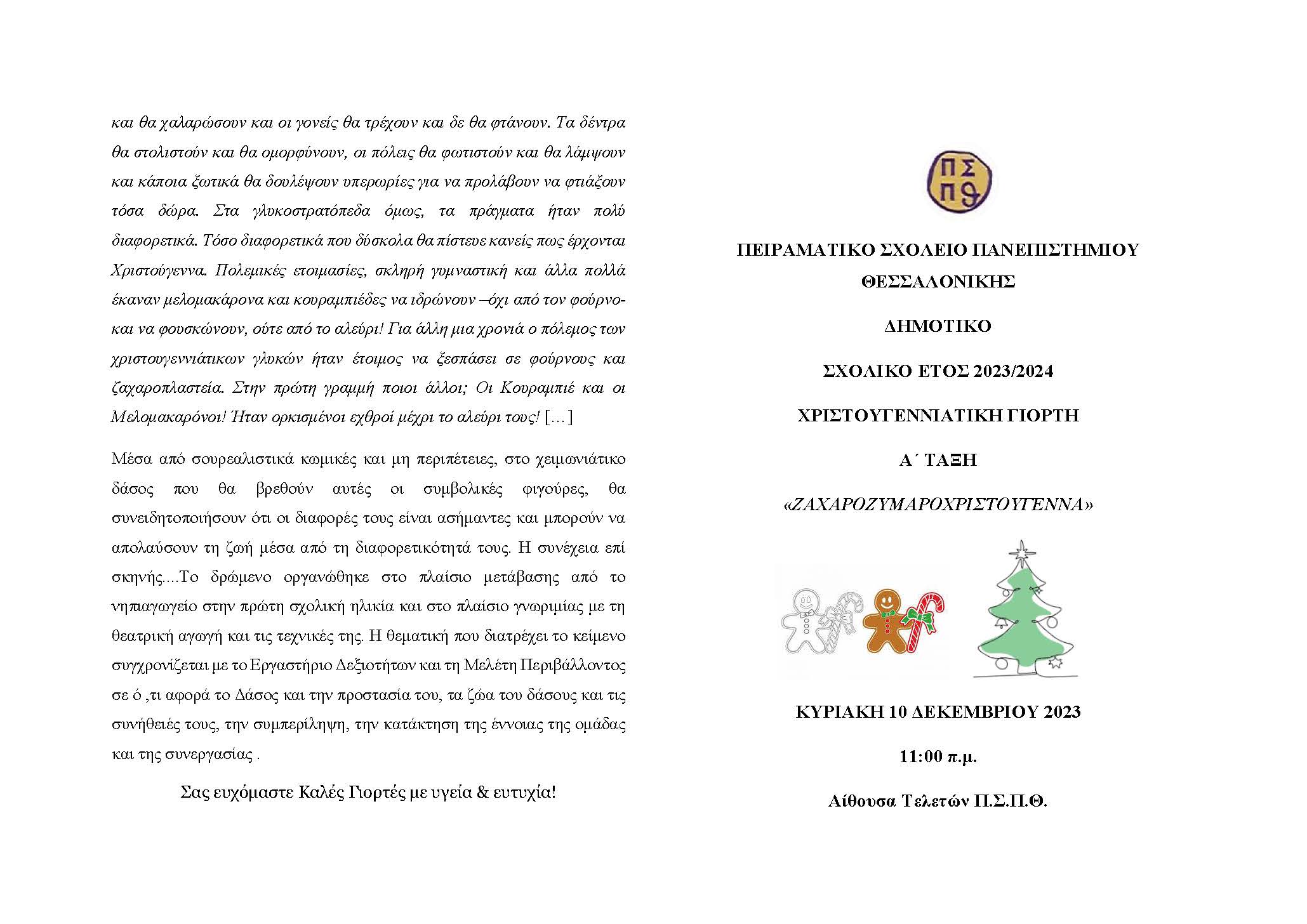 και θα χαλαρώσουν και οι γονείς θα τρέχουν και δε θα φτάνουν. Τα δέντρα θα στολιστούν και θα ομορφύνουν, οι πόλεις θα φωτιστούν και θα λάμψουν και κάποια ξωτικά θα δουλέψουν υπερωρίες για να προλάβουν να φτιάξουν τόσα δώρα. Στα γλυκοστρατόπεδα όμως, τα πράγματα ήταν πολύ διαφορετικά. Τόσο διαφορετικά που δύσκολα θα πίστευε κανείς πως έρχονται Χριστούγεννα. Πολεμικές ετοιμασίες, σκληρή γυμναστική και άλλα πολλά έκαναν μελομακάρονα και κουραμπιέδες να ιδρώνουν –όχι από τον φούρνο- και να φουσκώνουν, ούτε από το αλεύρι! Για άλλη μια χρονιά ο πόλεμος των χριστουγεννιάτικων γλυκών ήταν έτοιμος να ξεσπάσει σε φούρνους και ζαχαροπλαστεία. Στην πρώτη γραμμή ποιοι άλλοι; Οι Κουραμπιέ και οι Μελομακαρόνοι! Ήταν ορκισμένοι εχθροί μέχρι το αλεύρι τους! […]

Μέσα από σουρεαλιστικά κωμικές και μη περιπέτειες, στο χειμωνιάτικο δάσος που θα βρεθούν αυτές οι συμβολικές φιγούρες, θα συνειδητοποιήσουν ότι οι διαφορές τους είναι ασήμαντες και μπορούν να απολαύσουν τη ζωή μέσα από τη διαφορετικότητά τους. Η συνέχεια επί σκηνής....Το δρώμενο οργανώθηκε στο πλαίσιο μετάβασης από το νηπιαγωγείο στην πρώτη σχολική ηλικία και στο πλαίσιο γνωριμίας με τη θεατρική αγωγή και τις τεχνικές της. Η θεματική που διατρέχει το κείμενο συγχρονίζεται με το Εργαστήριο Δεξιοτήτων και τη Μελέτη Περιβάλλοντος σε ό ,τι αφορά το Δάσος και την προστασία του, τα ζώα του δάσους και τις συνήθειές τους, την συμπερίληψη, την κατάκτηση της έννοιας της ομάδας και της συνεργασίας .

Σας ευχόμαστε Καλές Γιορτές με υγεία & ευτυχία!

ΠΣ
ΠΘ

ΠΕΙΡΑΜΑΤΙΚΟ ΣΧΟΛΕΙΟ ΠΑΝΕΠΙΣΤΗΜΙΟΥ ΘΕΣΣΑΛΟΝΙΚΗΣ

ΔΗΜΟΤΙΚΟ

ΣΧΟΛΙΚΟ ΕΤΟΣ 2023/2024

ΧΡΙΣΤΟΥΓΕΝΝΙΑΤΙΚΗ ΓΙΟΡΤΗ

Α΄ ΤΑΞΗ

«ΖΑΧΑΡΟΖΥΜΑΡΟΧΡΙΣΤΟΥΓΕΝΝΑ»

ΚΥΡΙΑΚΗ 10 ΔΕΚΕΜΒΡΙΟΥ 2023

11:00 π.μ.

Αίθουσα Τελετών Π.Σ.Π.Θ.